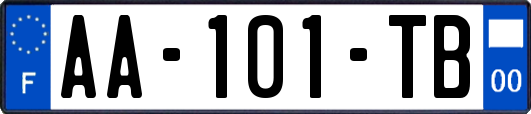 F

AA-101-TB

00